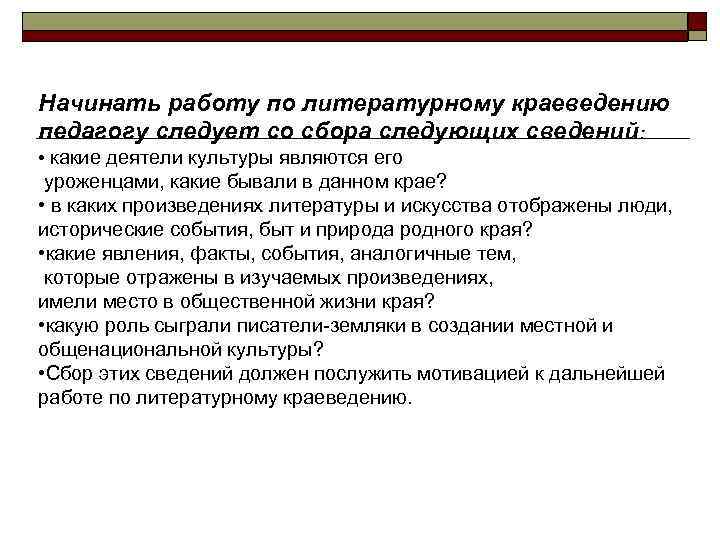 Начинать работу по литературному краеведению педагогу следует со сбора следующих сведений:

• какие деятели культуры являются его уроженцами, какие бывали в данном крае?

• в каких произведениях литературы и искусства отображены люди, исторические события, быт и природа родного края?

•какие явления, факты, события, аналогичные тем, которые отражены в изучаемых произведениях, имели место в общественной жизни края?

•какую роль сыграли писатели-земляки в создании местной и общенациональной культуры?

•Сбор этих сведений должен послужить мотивацией к дальнейшей работе по литературному краеведению.